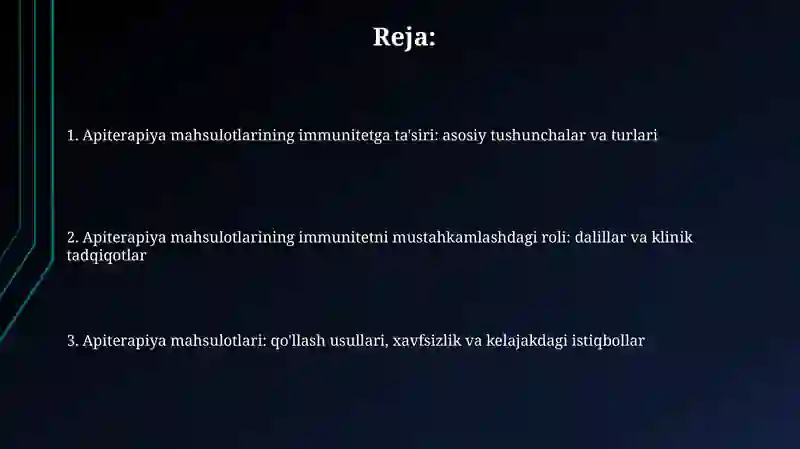 Reja:

1. Apiterapiya mahsulotlarining immunitetga ta'siri: asosiy tushunchalar va turlari

2. Apiterapiya mahsulotlarining immunitetni mustahkamlashdagi roli: dalillar va klinik tadqiqotlar

3. Apiterapiya mahsulotlari: qo'llash usullari, xavfsizlik va kelajakdagi istiqbollar